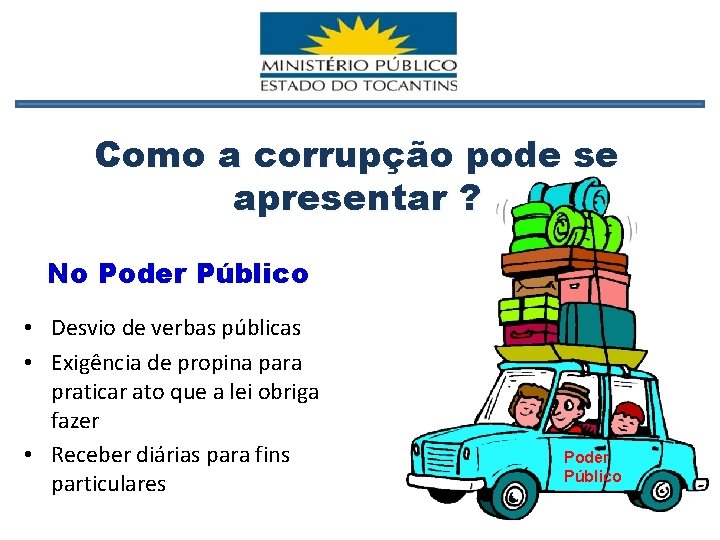 MINISTÉRIO PÚBLICO
ESTADO DO TOCANTINS

Como a corrupção pode se apresentar ?

No Poder Público

• Desvio de verbas públicas
• Exigência de propina para praticar ato que a lei obriga fazer
• Receber diárias para fins particulares

Poder Público